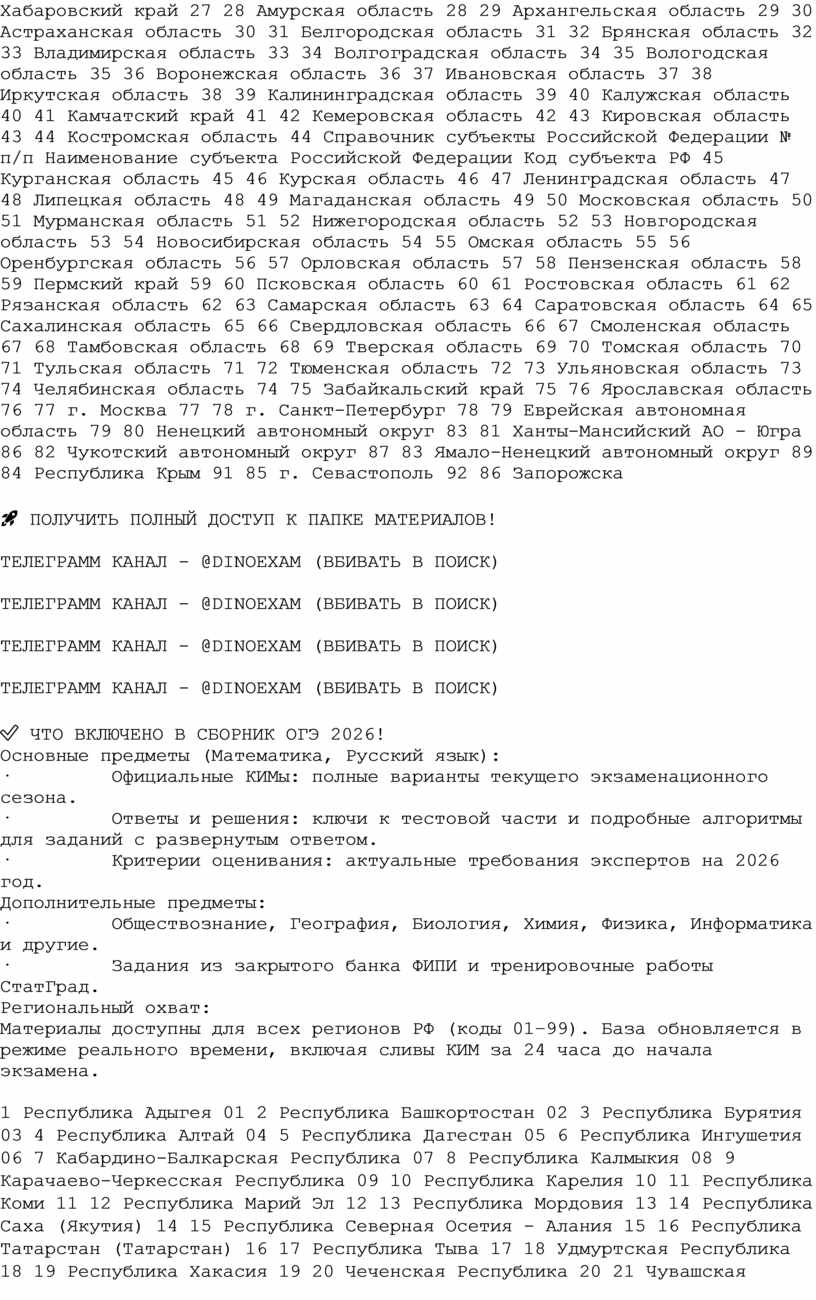 Хабаровский край 27 28 Амурская область 28 29 Архангельская область 29 30 Астраханская область 30 31 Белгородская область 31 32 Брянская область 32 33 Владимирская область 33 34 Волгоградская область 34 35 Вологодская область 35 36 Воронежская область 36 37 Ивановская область 37 38 Иркутская область 38 39 Калининградская область 39 40 Калужская область 40 41 Камчатский край 41 42 Кемеровская область 42 43 Кировская область 43 44 Костромская область 44 Справочник субъекты Российской Федерации № п/п Наименование субъекта Российской Федерации Код субъекта РФ 45 Курганская область 45 46 Курская область 46 47 Ленинградская область 47 48 Липецкая область 48 49 Магаданская область 49 50 Московская область 50 51 Мурманская область 51 52 Нижегородская область 52 53 Новгородская область 53 54 Новосибирская область 54 55 Омская область 55 56 Оренбургская область 56 57 Орловская область 57 58 Пензенская область 58 59 Пермский край 59 60 Псковская область 60 61 Ростовская область 61 62 Рязанская область 62 63 Самарская область 63 64 Саратовская область 64 65 Сахалинская область 65 66 Свердловская область 66 67 Смоленская область 67 68 Тамбовская область 68 69 Тверская область 69 70 Томская область 70 71 Тульская область 71 72 Тюменская область 72 73 Ульяновская область 73 74 Челябинская область 74 75 Забайкальский край 75 76 Ярославская область 76 77 г. Москва 77 78 г. Санкт-Петербург 78 79 Еврейская автономная область 79 80 Ненецкий автономный округ 83 81 Ханты-Мансийский АО - Югра 86 82 Чукотский автономный округ 87 83 Ямало-Ненецкий автономный округ 89 84 Республика Крым 91 85 г. Севастополь 92 86 Запорожска

🚀 ПОЛУЧИТЬ ПОЛНЫЙ ДОСТУП К ПАПКЕ МАТЕРИАЛОВ!

ТЕЛЕГРАММ КАНАЛ - @DINOEXAM (ВБИВАТЬ В ПОИСК)

ТЕЛЕГРАММ КАНАЛ - @DINOEXAM (ВБИВАТЬ В ПОИСК)

ТЕЛЕГРАММ КАНАЛ - @DINOEXAM (ВБИВАТЬ В ПОИСК)

ТЕЛЕГРАММ КАНАЛ - @DINOEXAM (ВБИВАТЬ В ПОИСК)

✅ ЧТО ВКЛЮЧЕНО В СБОРНИК ОГЭ 2026!
Основные предметы (Математика, Русский язык):
· Официальные КИМы: полные варианты текущего экзаменационного сезона.
· Ответы и решения: ключи к тестовой части и подробные алгоритмы для заданий с развернутым ответом.
· Критерии оценивания: актуальные требования экспертов на 2026 год.
Дополнительные предметы:
· Обществознание, География, Биология, Химия, Физика, Информатика и другие.
· Задания из закрытого банка ФИПИ и тренировочные работы СтатГрад.
Региональный охват:
Материалы доступны для всех регионов РФ (коды 01–99). База обновляется в режиме реального времени, включая сливы КИМ за 24 часа до начала экзамена.

1 Республика Адыгея 01 2 Республика Башкортостан 02 3 Республика Бурятия 03 4 Республика Алтай 04 5 Республика Дагестан 05 6 Республика Ингушетия 06 7 Кабардино-Балкарская Республика 07 8 Республика Калмыкия 08 9 Карачаево-Черкесская Республика 09 10 Республика Карелия 10 11 Республика Коми 11 12 Республика Марий Эл 12 13 Республика Мордовия 13 14 Республика Саха (Якутия) 14 15 Республика Северная Осетия - Алания 15 16 Республика Татарстан (Татарстан) 16 17 Республика Тыва 17 18 Удмуртская Республика 18 19 Республика Хакасия 19 20 Чеченская Республика 20 21 Чувашская